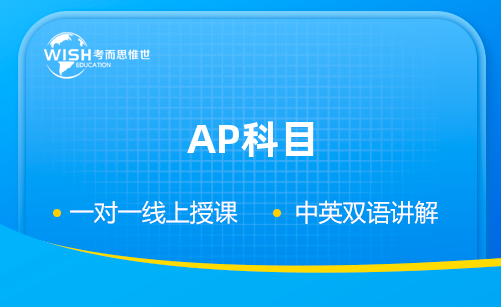 WISH 考而思惟世
EDUCATION

AP科目

• 一对一线上授课 • 中英双语讲解